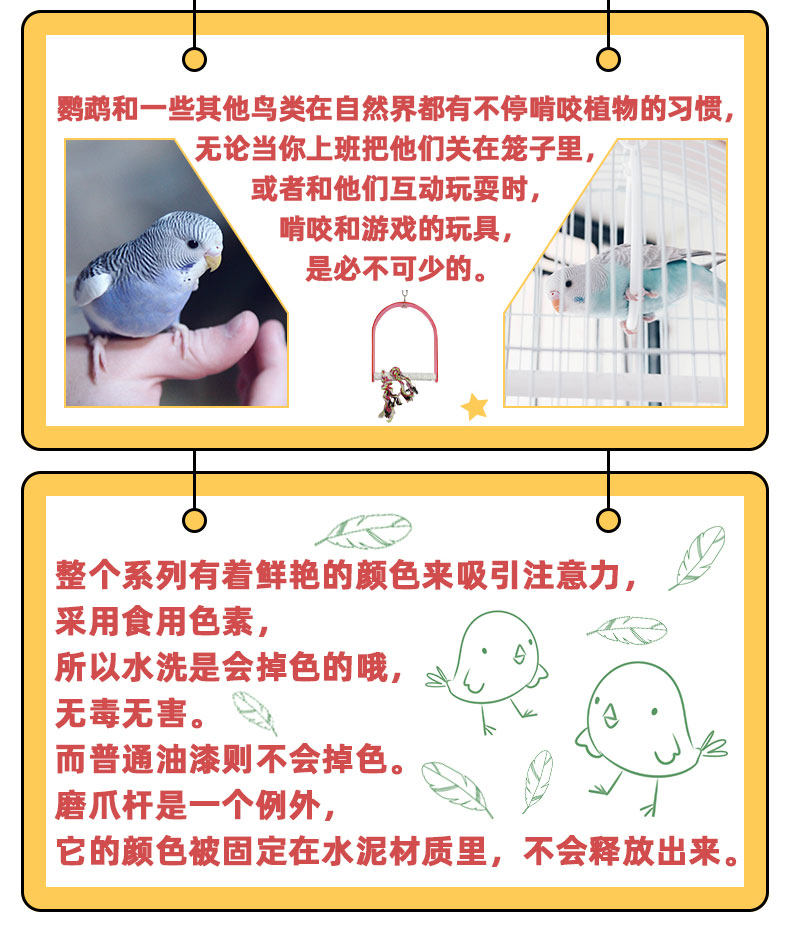 鹦鹉和一些其他鸟类在自然界都有不停啃咬植物的习惯，
无论当你上班把他们关在笼子里，
或者和他们互动玩耍时，
啃咬和游戏的玩具，
是必不可少的。

整个系列有着鲜艳的颜色来吸引注意力，
采用食用色素，
所以水洗是会掉色的哦，
无毒无害。
而普通油漆则不会掉色。
磨爪杆是一个例外，
它的颜色被固定在水泥材质里，不会释放出来。